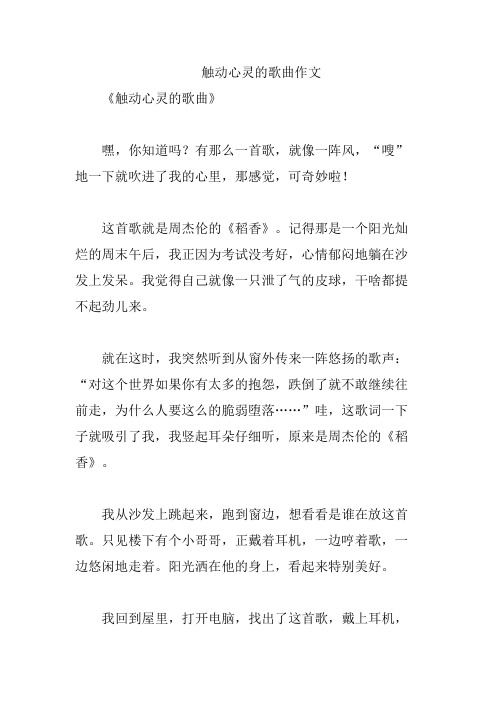 触动心灵的歌曲作文

《触动心灵的歌曲》

嘿，你知道吗？有那么一首歌，就像一阵风，“嗖”地一下就吹进了我的心里，那感觉，可奇妙啦！

这首歌就是周杰伦的《稻香》。记得那是一个阳光灿烂的周末午后，我正因为考试没考好，心情郁闷地躺在沙发上发呆。我觉得自己就像一只泄了气的皮球，干啥都提不起劲儿来。

就在这时，我突然听到从窗外传来一阵悠扬的歌声：“对这个世界如果你有太多的抱怨，跌倒了就不敢继续往前走，为什么人要这么的脆弱堕落……”哇，这歌词一下子就吸引了我，我竖起耳朵仔细听，原来是周杰伦的《稻香》。

我从沙发上跳起来，跑到窗边，想看看是谁在放这首歌。只见楼下有个小哥哥，正戴着耳机，一边哼着歌，一边悠闲地走着。阳光洒在他的身上，看起来特别美好。

我回到屋里，打开电脑，找出了这首歌，戴上耳机，